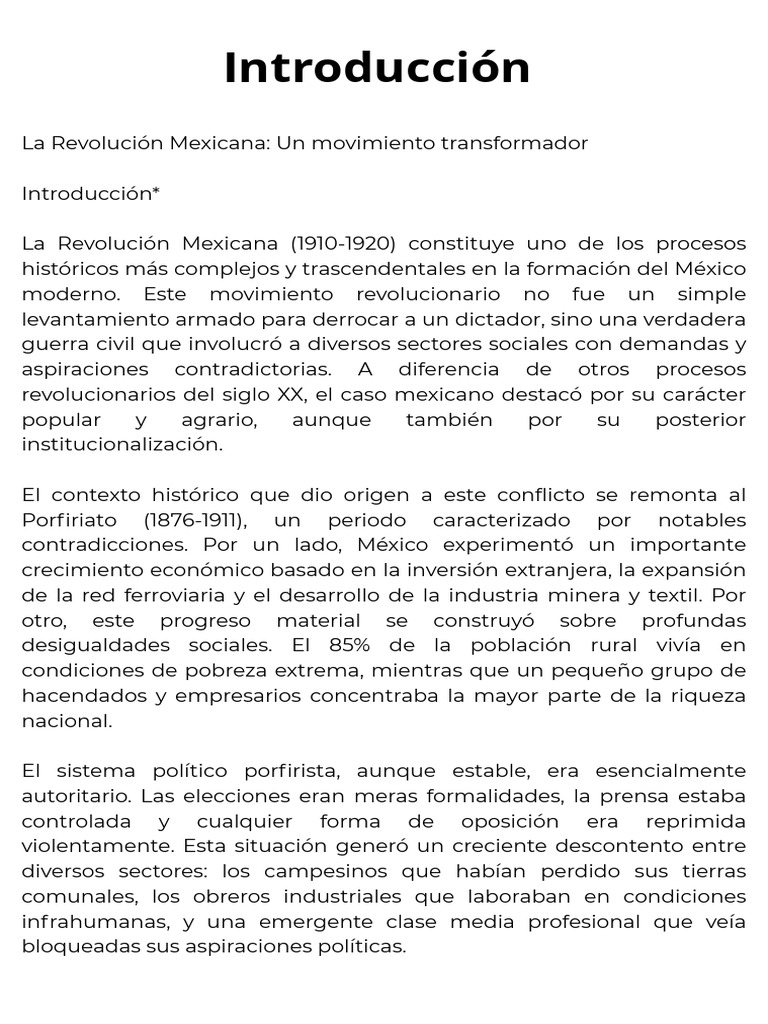 Introducción

La Revolución Mexicana: Un movimiento transformador

Introducción*

La Revolución Mexicana (1910-1920) constituye uno de los procesos históricos más complejos y trascendentales en la formación del México moderno. Este movimiento revolucionario no fue un simple levantamiento armado para derrocar a un dictador, sino una verdadera guerra civil que involucró a diversos sectores sociales con demandas y aspiraciones contradictorias. A diferencia de otros procesos revolucionarios del siglo XX, el caso mexicano destacó por su carácter popular y agrario, aunque también por su posterior institucionalización.

El contexto histórico que dio origen a este conflicto se remonta al Porfiriato (1876-1911), un periodo caracterizado por notables contradicciones. Por un lado, México experimentó un importante crecimiento económico basado en la inversión extranjera, la expansión de la red ferroviaria y el desarrollo de la industria minera y textil. Por otro, este progreso material se construyó sobre profundas desigualdades sociales. El 85% de la población rural vivía en condiciones de pobreza extrema, mientras que un pequeño grupo de hacendados y empresarios concentraba la mayor parte de la riqueza nacional.

El sistema político porfirista, aunque estable, era esencialmente autoritario. Las elecciones eran meras formalidades, la prensa estaba controlada y cualquier forma de oposición era reprimida violentamente. Esta situación generó un creciente descontento entre diversos sectores: los campesinos que habían perdido sus tierras comunales, los obreros industriales que laboraban en condiciones infrahumanas, y una emergente clase media profesional que veía bloqueadas sus aspiraciones políticas.